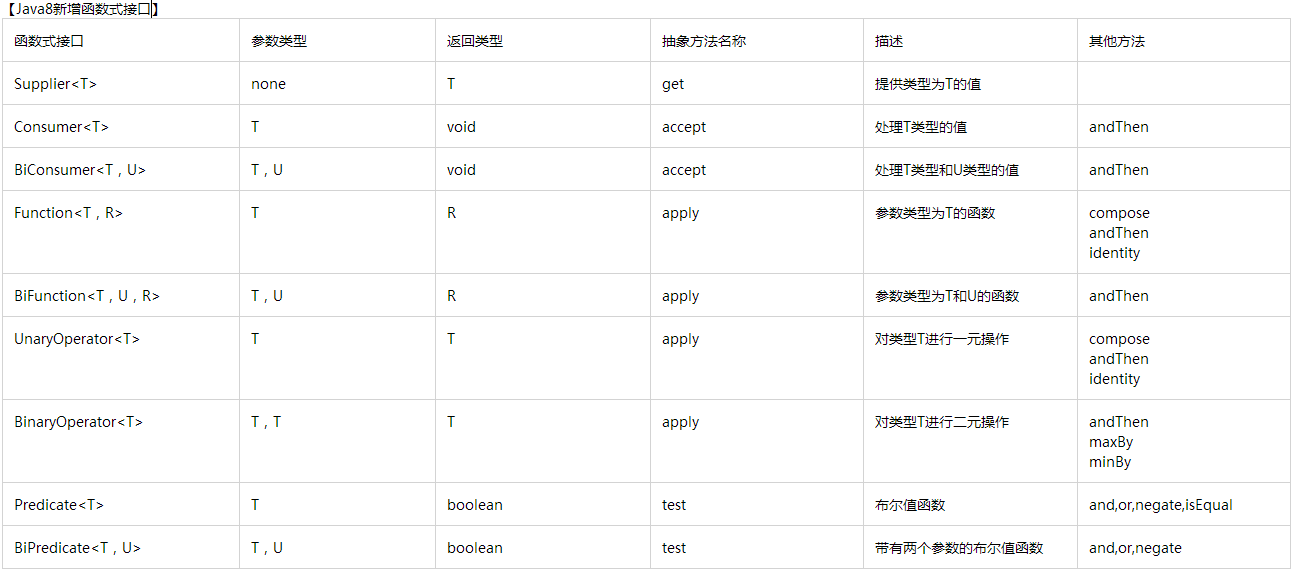 【Java8新增函数式接口】

| 函数式接口 | 参数类型 | 返回类型 | 抽象方法名称 | 描述 | 其他方法 |
|---|---|---|---|---|---|
| Supplier<T> | none | T | get | 提供类型为T的值 | |
| Consumer<T> | T | void | accept | 处理T类型的值 | andThen |
| BiConsumer<T，U> | T，U | void | accept | 处理T类型和U类型的值 | andThen |
| Function<T，R> | T | R | apply | 参数类型为T的函数 | compose andThen identity |
| BiFunction<T，U，R> | T，U | R | apply | 参数类型为T和U的函数 | andThen |
| UnaryOperator<T> | T | T | apply | 对类型T进行一元操作 | compose andThen identity |
| BinaryOperator<T> | T，T | T | apply | 对类型T进行二元操作 | andThen maxBy minBy |
| Predicate<T> | T | boolean | test | 布尔值函数 | and,or,negate,isEqual |
| BiPredicate<T，U> | T，U | boolean | test | 带有两个参数的布尔值函数 | and,or,negate |